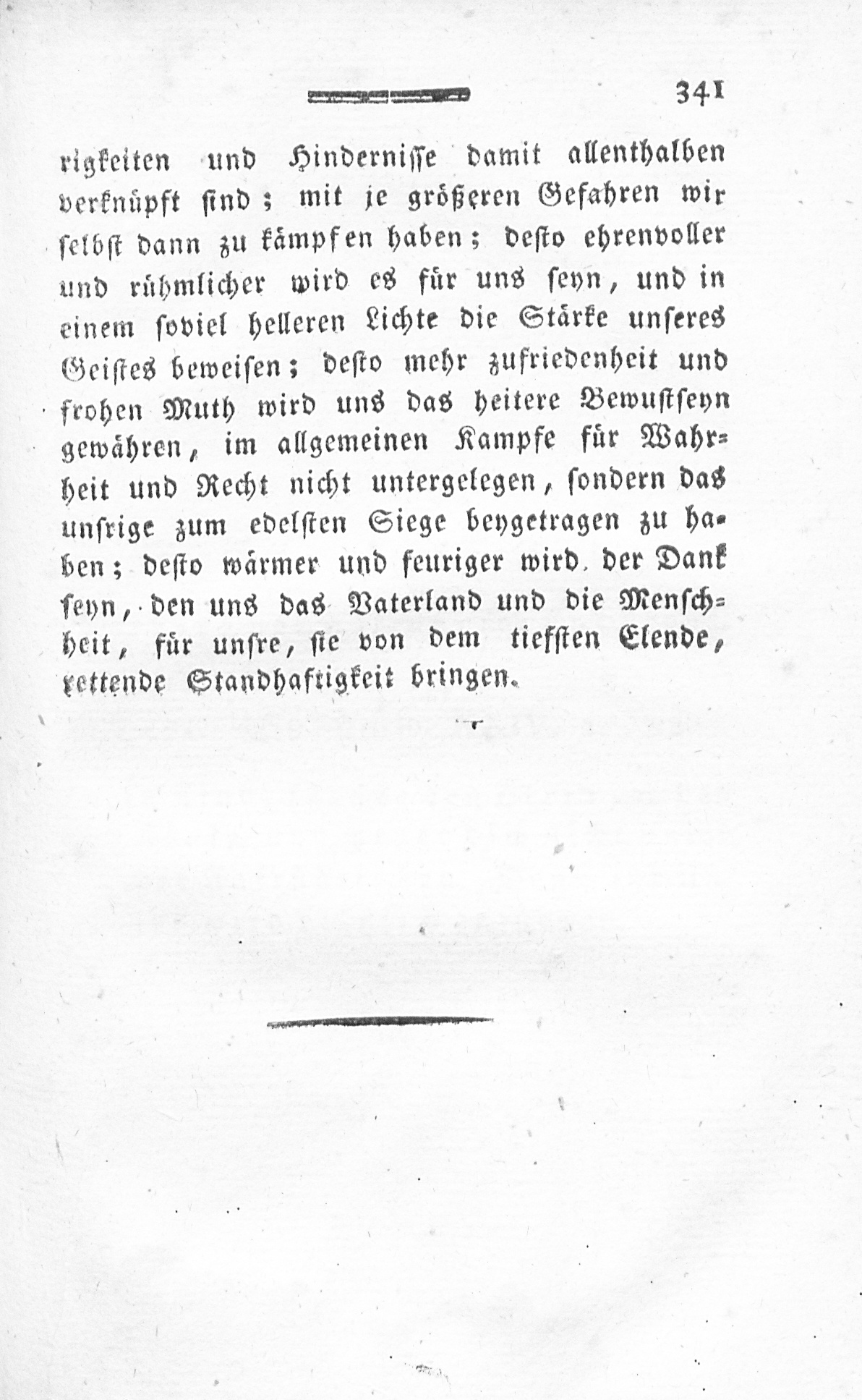 341

rigkeiten und Hindernisse damit allenthalben verknüpft sind; mit je größeren Gefahren wir selbst dann zu kämpfen haben; desto ehrenvoller und rühmlicher wird es für uns seyn, und in einem soviel helleren Lichte die Stärke unseres Geistes beweisen; desto mehr zufriedenheit und frohen Muth wird uns das heitere Bewustseyn gewähren, im allgemeinen Kampfe für Wahrheit und Recht nicht untergelegen, sondern das unsrige zum edelsten Siege beygetragen zu haben; desto wärmer und feuriger wird der Dank seyn, den uns das Vaterland und die Menschheit, für unsre, sie von dem tiefsten Elende, rettende Standhaftigkeit bringen.